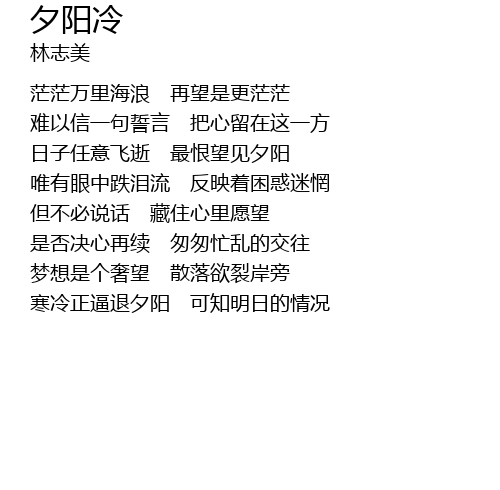 夕阳冷
林志美

茫茫万里海浪 再望是更茫茫
难以信一句誓言 把心留在这一方
日子任意飞逝 最恨望见夕阳
唯有眼中跌泪流 反映着困惑迷惘
但不必说话 藏住心里愿望
是否决心再续 匆匆忙乱的交往
梦想是个奢望 散落欲裂岸旁
寒冷正逼退夕阳 可知明日的情况